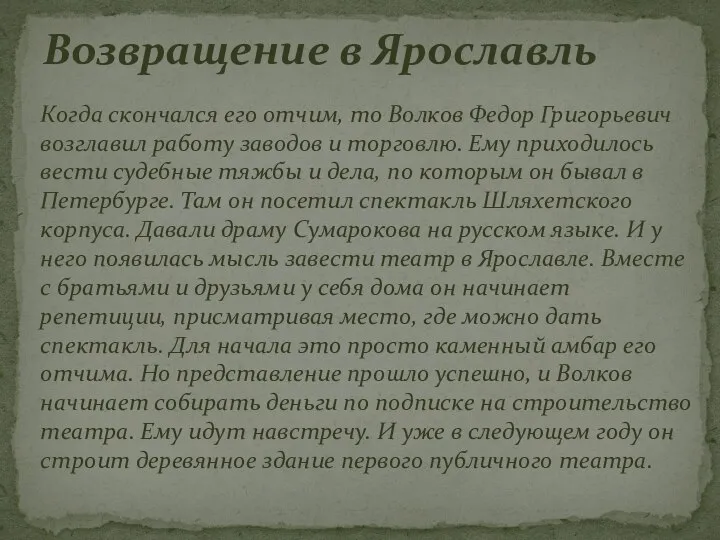 Возвращение в Ярославль

Когда скончался его отчим, то Волков Федор Григорьевич возглавил работу заводов и торговлю. Ему приходилось вести судебные тяжбы и дела, по которым он бывал в Петербурге. Там он посетил спектакль Шляхетского корпуса. Давали драму Сумарокова на русском языке. И у него появилась мысль завести театр в Ярославле. Вместе с братьями и друзьями у себя дома он начинает репетиции, присматривая место, где можно дать спектакль. Для начала это просто каменный амбар его отчима. Но представление прошло успешно, и Волков начинает собирать деньги по подписке на строительство театра. Ему идут навстречу. И уже в следующем году он строит деревянное здание первого публичного театра.